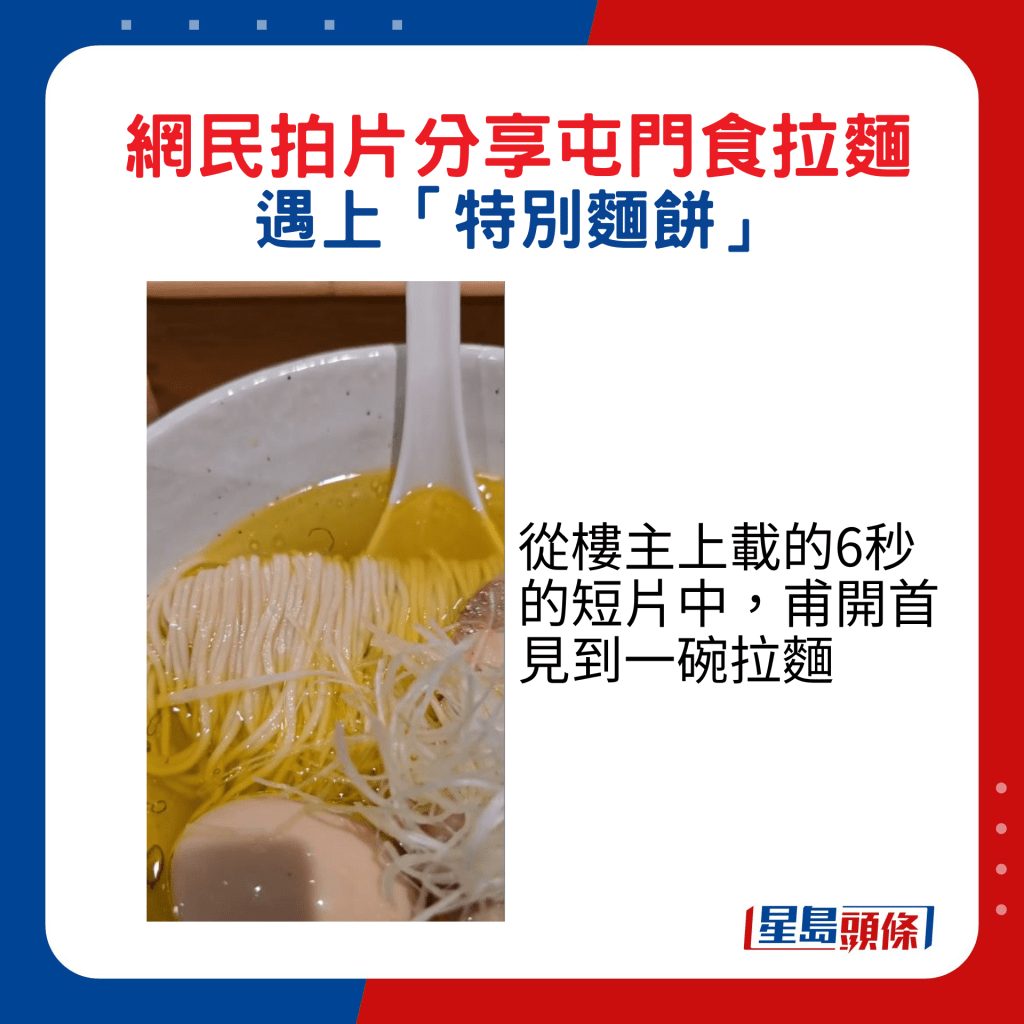 網民拍片分享屯門食拉麵
遇上「特別麵餅」

從樓主上載的6秒的短片中，甫開首見到一碗拉麵

星島頭條